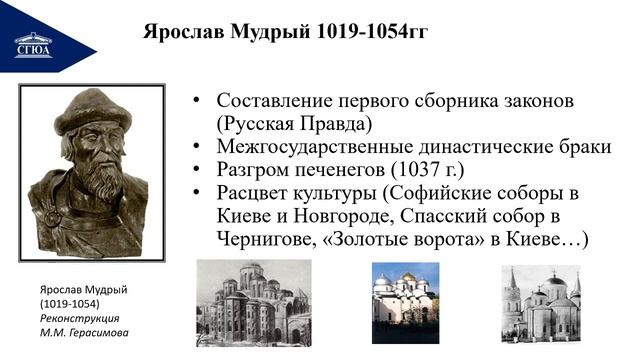 СГЮА

Ярослав Мудрый 1019-1054гг

• Составление первого сборника законов (Русская Правда)
• Межгосударственные династические браки
• Разгром печенегов (1037 г.)
• Расцвет культуры (Софийские соборы в Киеве и Новгороде, Спасский собор в Чернигове, «Золотые ворота» в Киеве…)

Ярослав Мудрый
(1019-1054)
Реконструкция
М.М. Герасимова